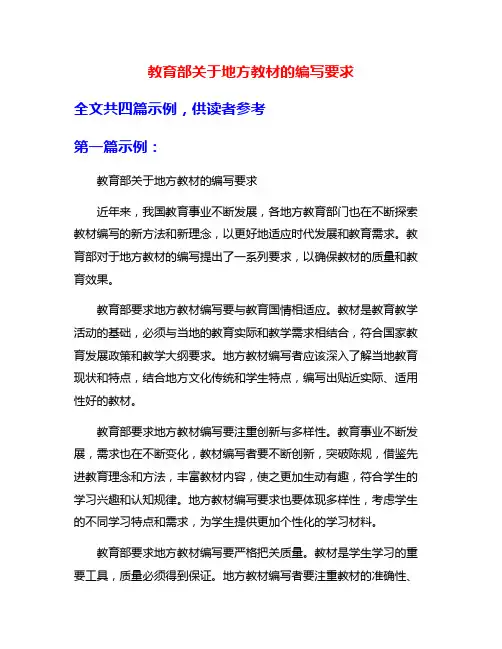 教育部关于地方教材的编写要求

全文共四篇示例，供读者参考

第一篇示例：

教育部关于地方教材的编写要求

近年来，我国教育事业不断发展，各地方教育部门也在不断探索教材编写的新方法和新理念，以更好地适应时代发展和教育需求。教育部对于地方教材的编写提出了一系列要求，以确保教材的质量和教育效果。

教育部要求地方教材编写要与教育国情相适应。教材是教育教学活动的基础，必须与当地的教育实际和教学需求相结合，符合国家教育发展政策和教学大纲要求。地方教材编写者应该深入了解当地教育现状和特点，结合地方文化传统和学生特点，编写出贴近实际、适用性好的教材。

教育部要求地方教材编写要注重创新与多样性。教育事业不断发展，需求也在不断变化，教材编写者要不断创新，突破陈规，借鉴先进教育理念和方法，丰富教材内容，使之更加生动有趣，符合学生的学习兴趣和认知规律。地方教材编写要求也要体现多样性，考虑学生的不同学习特点和需求，为学生提供更加个性化的学习材料。

教育部要求地方教材编写要严格把关质量。教材是学生学习的重要工具，质量必须得到保证。地方教材编写者要注重教材的准确性、